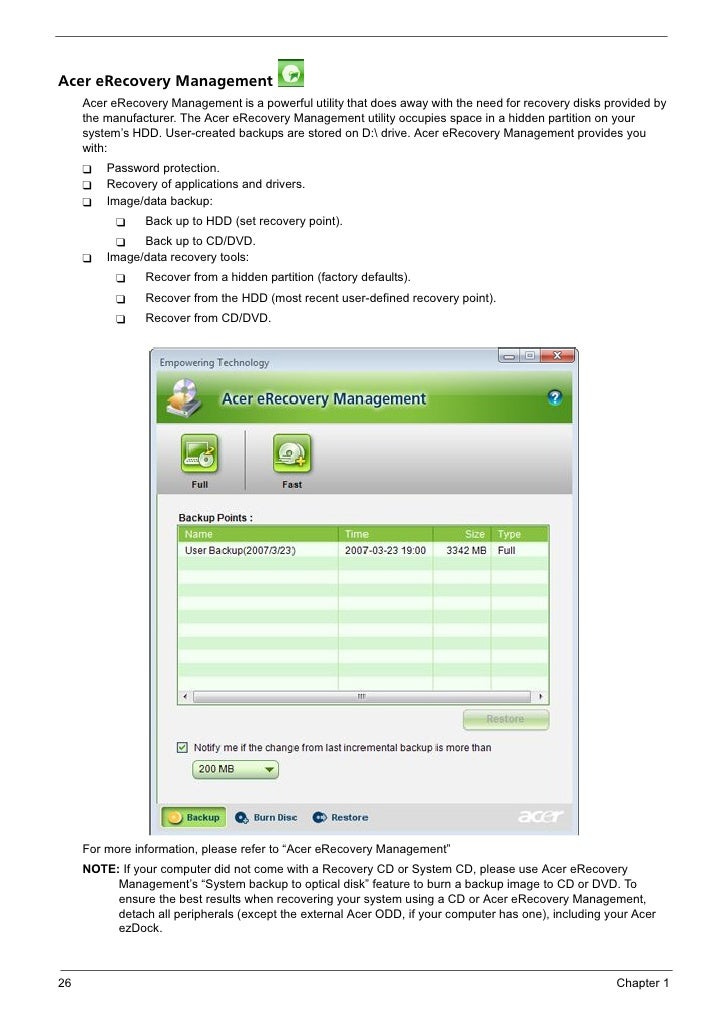 Acer eRecovery Management

Acer eRecovery Management is a powerful utility that does away with the need for recovery disks provided by the manufacturer. The Acer eRecovery Management utility occupies space in a hidden partition on your system's HDD. User-created backups are stored on D:\ drive. Acer eRecovery Management provides you with:

❑ Password protection.
❑ Recovery of applications and drivers.
❑ Image/data backup:
 ❑ Back up to HDD (set recovery point).
 ❑ Back up to CD/DVD.
❑ Image/data recovery tools:
 ❑ Recover from a hidden partition (factory defaults).
 ❑ Recover from the HDD (most recent user-defined recovery point).
 ❑ Recover from CD/DVD.

Empowering Technology

Acer eRecovery Management

Full

Fast

Backup Points :

| Name | Time | Size | Type |
|---|---|---|---|
| User Backup(2007/3/23) | 2007-03-23 19:00 | 3342 MB | Full |

Restore

Notify me if the change from last incremental backup is more than

200 MB

Backup Burn Disc Restore

acer

For more information, please refer to "Acer eRecovery Management"

NOTE: If your computer did not come with a Recovery CD or System CD, please use Acer eRecovery Management's "System backup to optical disk" feature to burn a backup image to CD or DVD. To ensure the best results when recovering your system using a CD or Acer eRecovery Management, detach all peripherals (except the external Acer ODD, if your computer has one), including your Acer ezDock.

26 Chapter 1